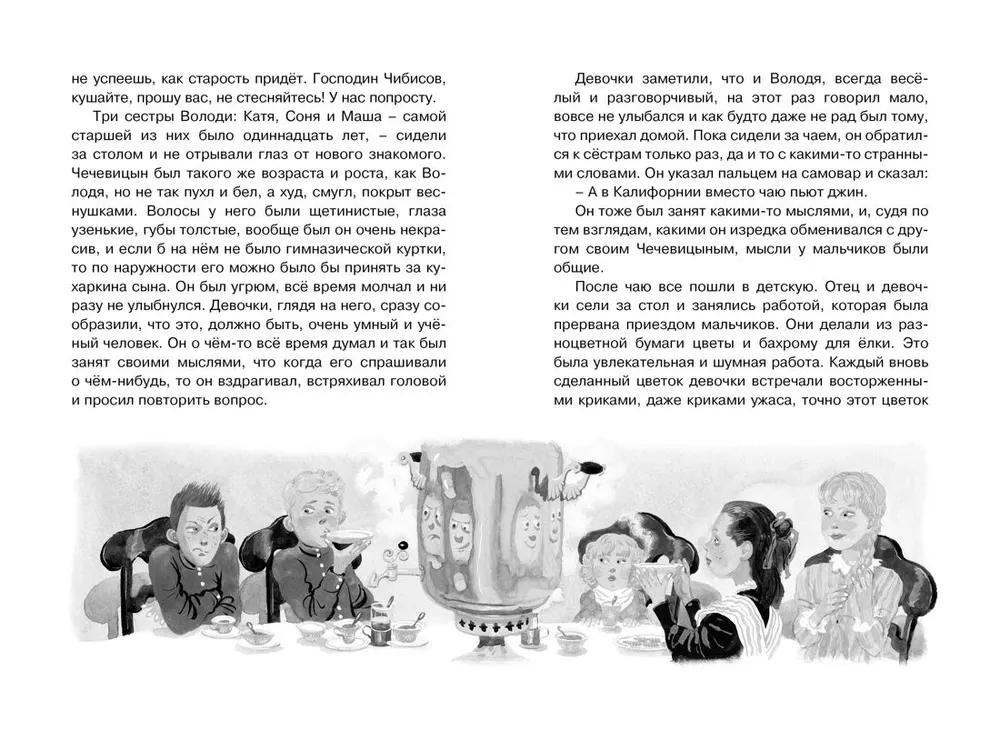 не успеешь, как старость придёт. Господин Чибисов, кушайте, прошу вас, не стесняйтесь! У нас попросту.

Три сестры Володи: Катя, Соня и Маша – самой старшей из них было одиннадцать лет, – сидели за столом и не отрывали глаз от нового знакомого. Чечевицын был такого же возраста и роста, как Володя, но не так пухл и бел, а худ, смугл, покрыт веснушками. Волосы у него были щетинистые, глаза узенькие, губы толстые, вообще был он очень некрасив, и если б на нём не было гимназической куртки, то по наружности его можно было бы принять за кухаркина сына. Он был угрюм, всё время молчал и ни разу не улыбнулся. Девочки, глядя на него, сразу сообразили, что это, должно быть, очень умный и учёный человек. Он о чём-то всё время думал и так был занят своими мыслями, что когда его спрашивали о чём-нибудь, то он вздрагивал, встряхивал головой и просил повторить вопрос.

Девочки заметили, что и Володя, всегда весёлый и разговорчивый, на этот раз говорил мало, вовсе не улыбался и как будто даже не рад был тому, что приехал домой. Пока сидели за чаем, он обратился к сёстрам только раз, да и то с какими-то странными словами. Он указал пальцем на самовар и сказал:

– А в Калифорнии вместо чаю пьют джин.

Он тоже был занят какими-то мыслями, и, судя по тем взглядам, какими он изредка обменивался с другом своим Чечевицыным, мысли у мальчиков были общие.

После чаю все пошли в детскую. Отец и девочки сели за стол и занялись работой, которая была прервана приездом мальчиков. Они делали из разноцветной бумаги цветы и бахрому для ёлки. Это была увлекательная и шумная работа. Каждый вновь сделанный цветок девочки встречали восторженными криками, даже криками ужаса, точно этот цветок